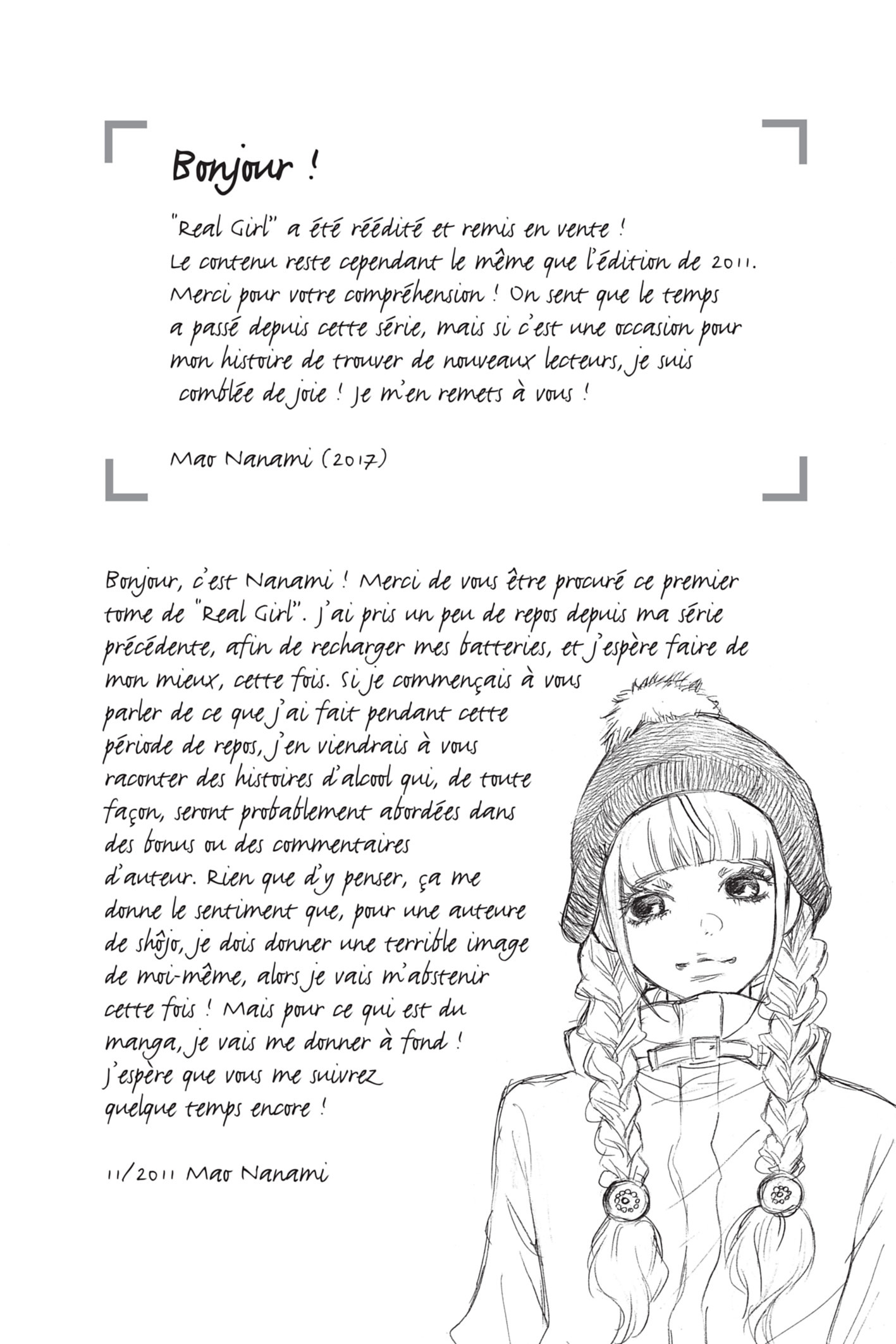 Bonjour !

"Real Girl" a été réédité et remis en vente ! Le contenu reste cependant le même que l'édition de 2011. Merci pour votre compréhension ! On sent que le temps a passé depuis cette série, mais si c'est une occasion pour mon histoire de trouver de nouveaux lecteurs, je suis comblée de joie ! Je m'en remets à vous !

Mao Nanami (2017)

Bonjour, c'est Nanami ! Merci de vous être procuré ce premier tome de "Real Girl". J'ai pris un peu de repos depuis ma série précédente, afin de recharger mes batteries, et j'espère faire de mon mieux, cette fois. Si je commençais à vous parler de ce que j'ai fait pendant cette période de repos, j'en viendrais à vous raconter des histoires d'alcool qui, de toute façon, seront probablement abordées dans des bonus ou des commentaires d'auteur. Rien que d'y penser, ça me donne le sentiment que, pour une auteure de shôjo, je dois donner une terrible image de moi-même, alors je vais m'abstenir cette fois ! Mais pour ce qui est du manga, je vais me donner à fond ! J'espère que vous me suivrez quelque temps encore !

11/2011 Mao Nanami